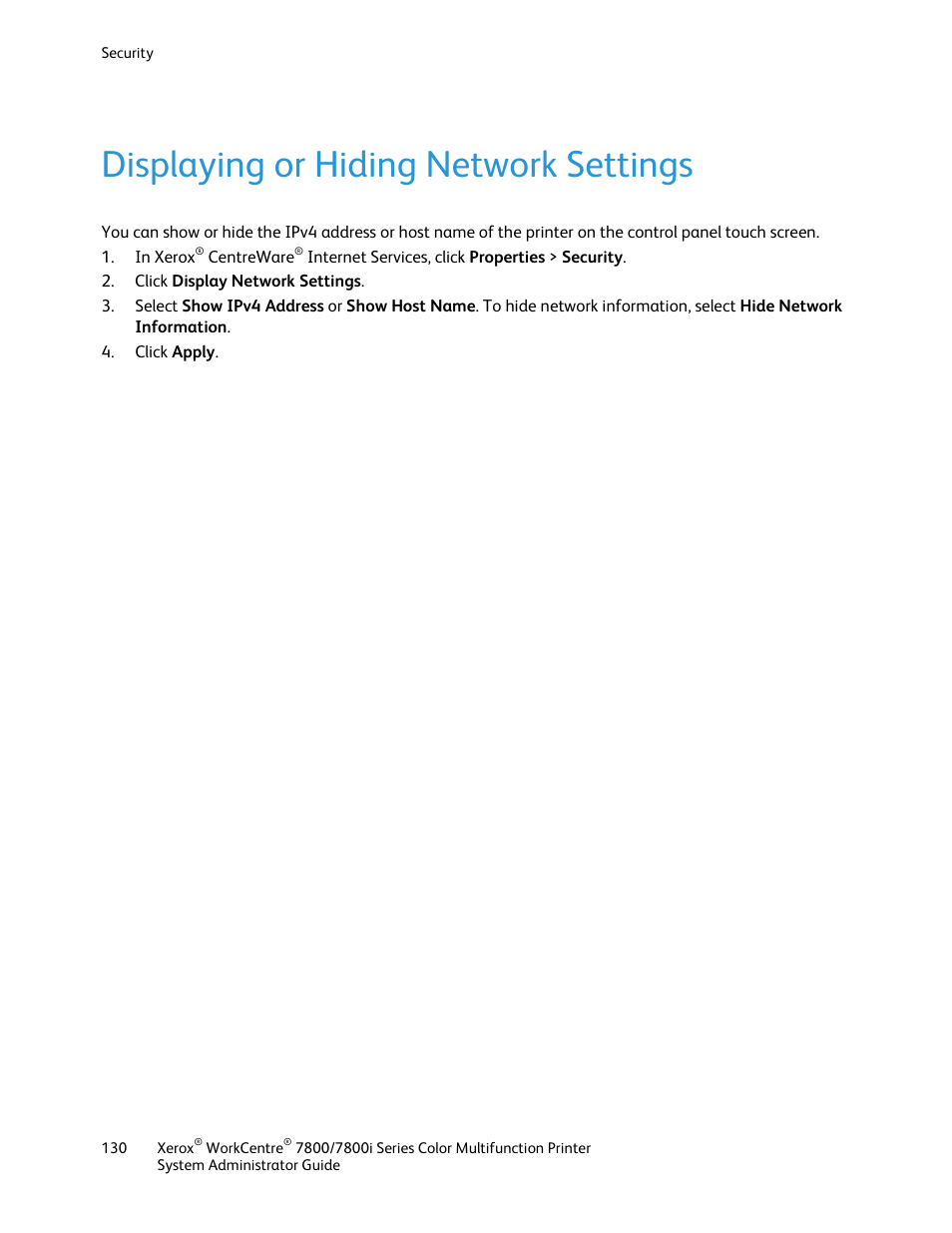 Security

Displaying or Hiding Network Settings

You can show or hide the IPv4 address or host name of the printer on the control panel touch screen.

1. In Xerox® CentreWare® Internet Services, click Properties > Security.
2. Click Display Network Settings.
3. Select Show IPv4 Address or Show Host Name. To hide network information, select Hide Network Information.
4. Click Apply.

130 Xerox® WorkCentre® 7800/7800i Series Color Multifunction Printer
System Administrator Guide